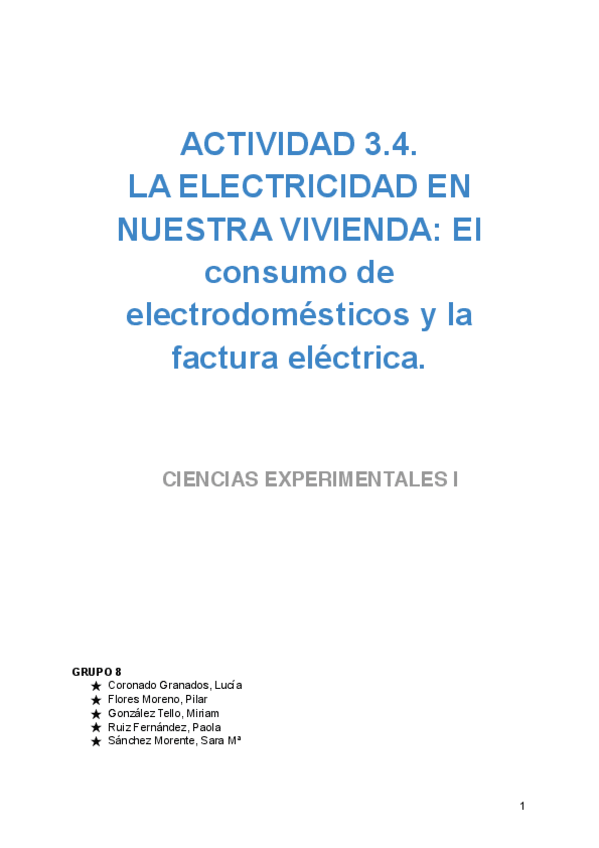 ACTIVIDAD 3.4.
LA ELECTRICIDAD EN NUESTRA VIVIENDA: El consumo de electrodomésticos y la factura eléctrica.

CIENCIAS EXPERIMENTALES I

GRUPO 8
★ Coronado Granados, Lucía
★ Flores Moreno, Pilar
★ González Tello, Miriam
★ Ruiz Fernández, Paola
★ Sánchez Morente, Sara Mª

1